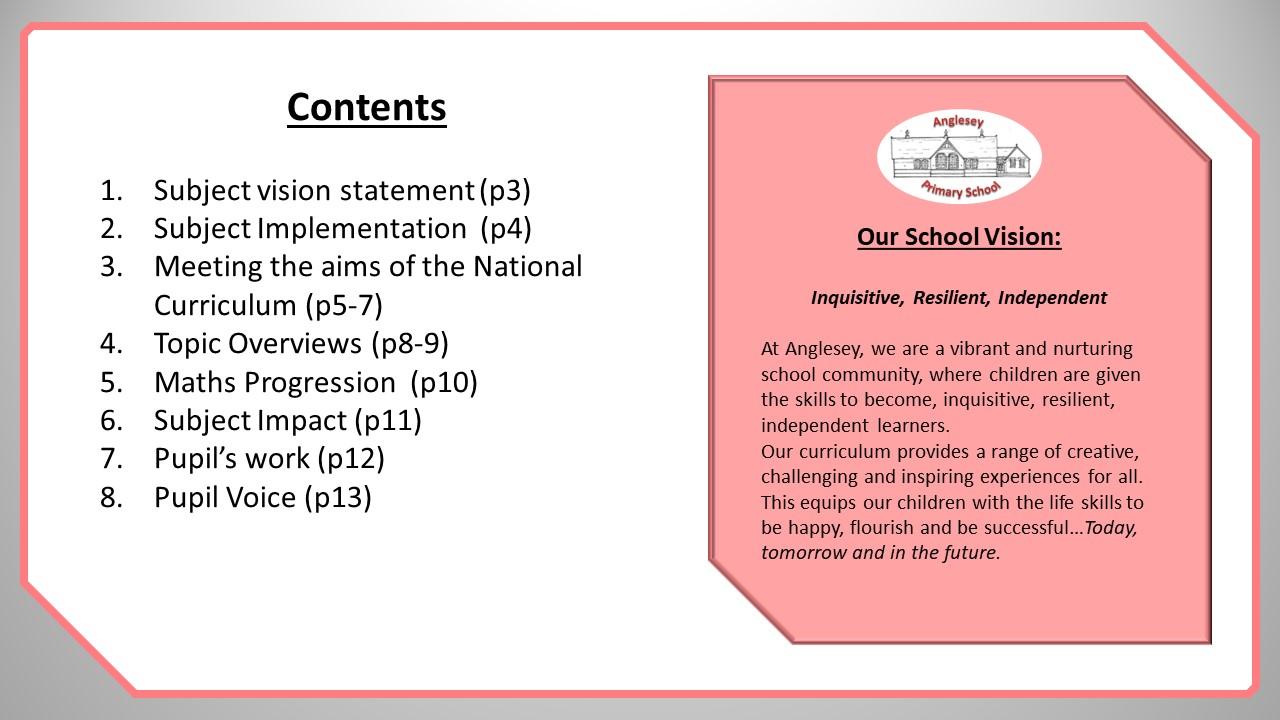 Contents

1. Subject vision statement (p3)
2. Subject Implementation (p4)
3. Meeting the aims of the National Curriculum (p5-7)
4. Topic Overviews (p8-9)
5. Maths Progression (p10)
6. Subject Impact (p11)
7. Pupil's work (p12)
8. Pupil Voice (p13)

Anglesey
Primary School

Our School Vision:

Inquisitive, Resilient, Independent

At Anglesey, we are a vibrant and nurturing school community, where children are given the skills to become, inquisitive, resilient, independent learners.
Our curriculum provides a range of creative, challenging and inspiring experiences for all. This equips our children with the life skills to be happy, flourish and be successful…Today, tomorrow and in the future.